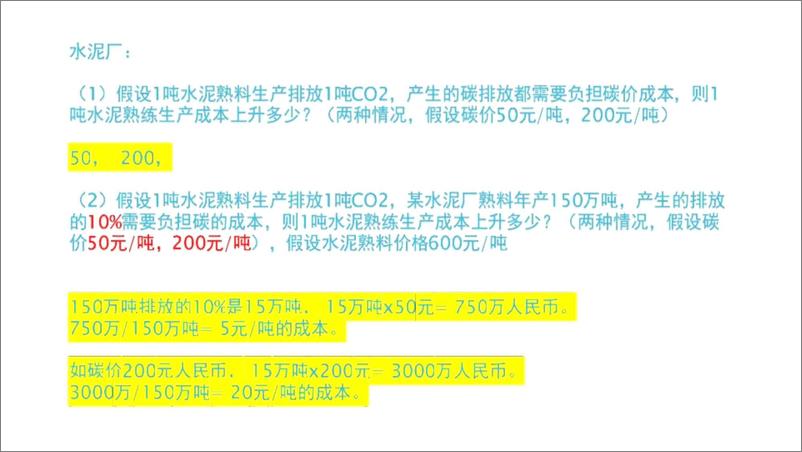 水泥厂：

（1）假设1吨水泥熟料生产排放1吨CO2，产生的碳排放都需要负担碳价成本，则1吨水泥熟练生产成本上升多少？（两种情况，假设碳价50元/吨，200元/吨）

50， 200，

（2）假设1吨水泥熟料生产排放1吨CO2，某水泥厂熟料年产150万吨，产生的排放的10%需要负担碳的成本，则1吨水泥熟练生产成本上升多少？（两种情况，假设碳价50元/吨，200元/吨），假设水泥熟料价格600元/吨

150万吨排放的10%是15万吨， 15万吨x50元＝ 750万人民币。
750万/150万吨＝ 5元/吨的成本。

如碳价200元人民币， 15万吨x200元＝ 3000万人民币。
3000万/150万吨＝ 20元/吨的成本。